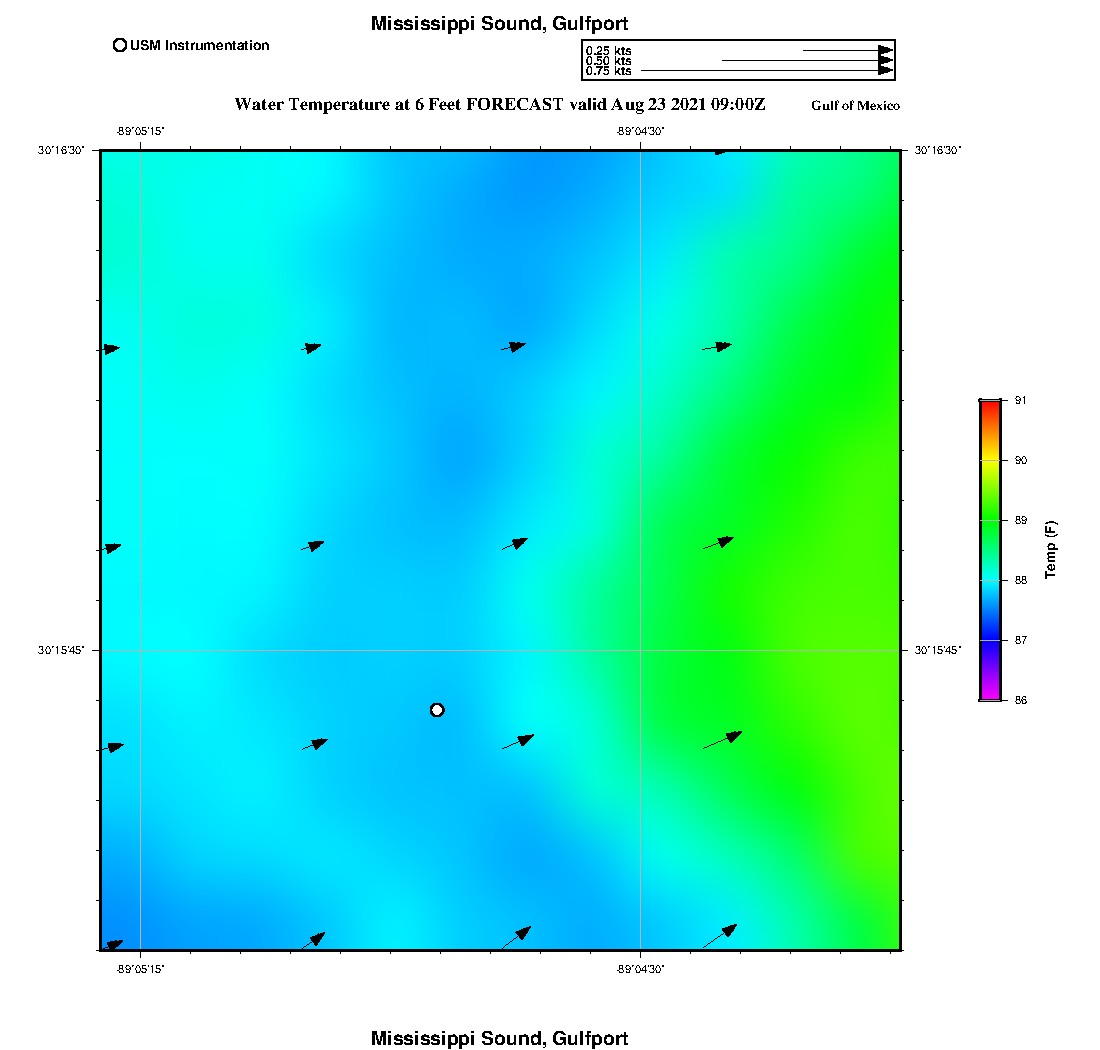 Mississippi Sound, Gulfport

USM Instrumentation

0.25 kts
0.50 kts
0.75 kts

Water Temperature at 6 Feet FORECAST valid Aug 23 2021 09:00Z

Gulf of Mexico

-89°05'15"

-89°04'30"

30°16'30"

30°16'30"

30°15'45"

30°15'45"

-89°05'15"

-89°04'30"

91
90
89
88
87
86

Temp (F)

Mississippi Sound, Gulfport